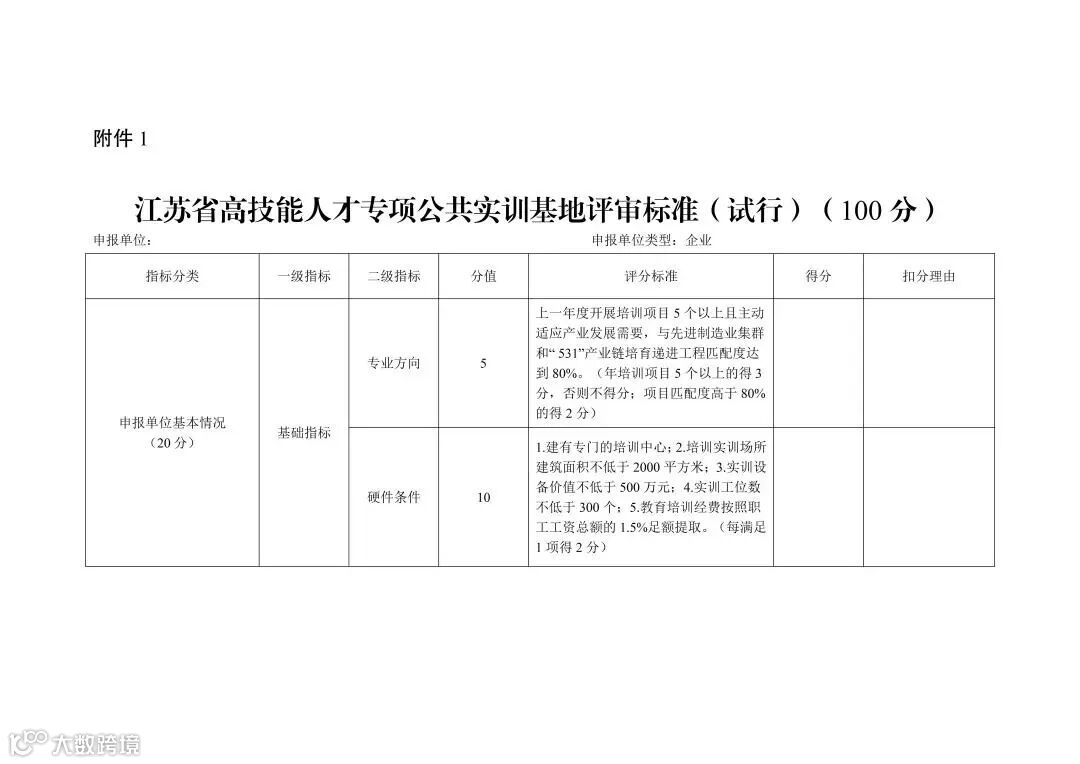 附件1

江苏省高技能人才专项公共实训基地评审标准（试行）（100分）

申报单位： 申报单位类型：企业

| 指标分类 | 一级指标 | 二级指标 | 分值 | 评分标准 | 得分 | 扣分理由 |
|---|---|---|---|---|---|---|
| 申报单位基本情况（20分） | 基础指标 | 专业方向 | 5 | 上一年度开展培训项目5个以上且主动适应产业发展需要，与先进制造业集群和“531”产业链培育递进工程匹配度达到80%。（年培训项目5个以上的得3分，否则不得分；项目匹配度高于80%的得2分） | | |
| | | 硬件条件 | 10 | 1.建有专门的培训中心；2.培训实训场所建筑面积不低于2000平方米；3.实训设备价值不低于500万元；4.实训工位数不低于300个；5.教育培训经费按照职工工资总额的1.5%足额提取。（每满足1项得2分） | | |

大数跨境